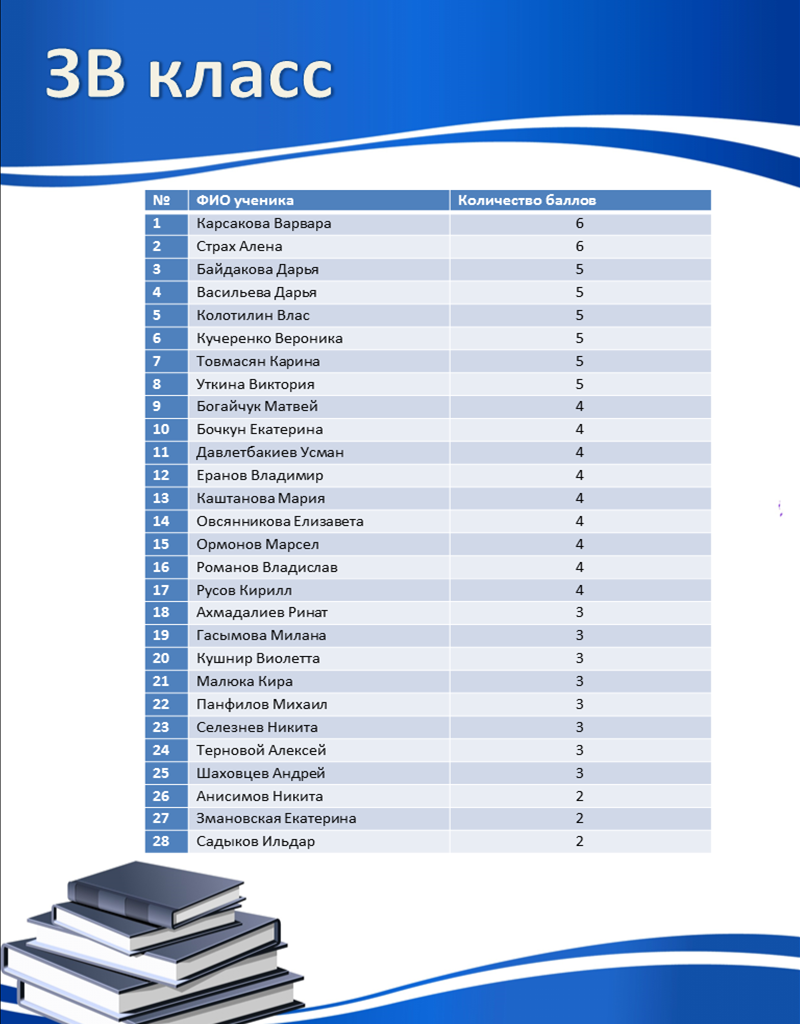 3В класс

| № | ФИО ученика | Количество баллов |
|---|---|---|
| 1 | Карсакова Варвара | 6 |
| 2 | Страх Алена | 6 |
| 3 | Байдакова Дарья | 5 |
| 4 | Васильева Дарья | 5 |
| 5 | Колотилин Влас | 5 |
| 6 | Кучеренко Вероника | 5 |
| 7 | Товмасян Карина | 5 |
| 8 | Уткина Виктория | 5 |
| 9 | Богайчук Матвей | 4 |
| 10 | Бочкун Екатерина | 4 |
| 11 | Давлетбакиев Усман | 4 |
| 12 | Еранов Владимир | 4 |
| 13 | Каштанова Мария | 4 |
| 14 | Овсянникова Елизавета | 4 |
| 15 | Ормонов Марсел | 4 |
| 16 | Романов Владислав | 4 |
| 17 | Русов Кирилл | 4 |
| 18 | Ахмадалиев Ринат | 3 |
| 19 | Гасымова Милана | 3 |
| 20 | Кушнир Виолетта | 3 |
| 21 | Малюка Кира | 3 |
| 22 | Панфилов Михаил | 3 |
| 23 | Селезнев Никита | 3 |
| 24 | Терновой Алексей | 3 |
| 25 | Шаховцев Андрей | 3 |
| 26 | Анисимов Никита | 2 |
| 27 | Змановская Екатерина | 2 |
| 28 | Садыков Ильдар | 2 |